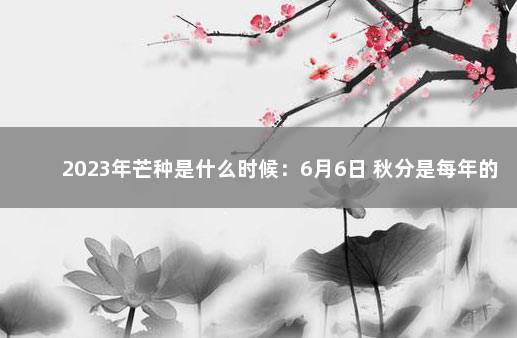 2023年芒种是什么时候：6月6日 秋分是每年的